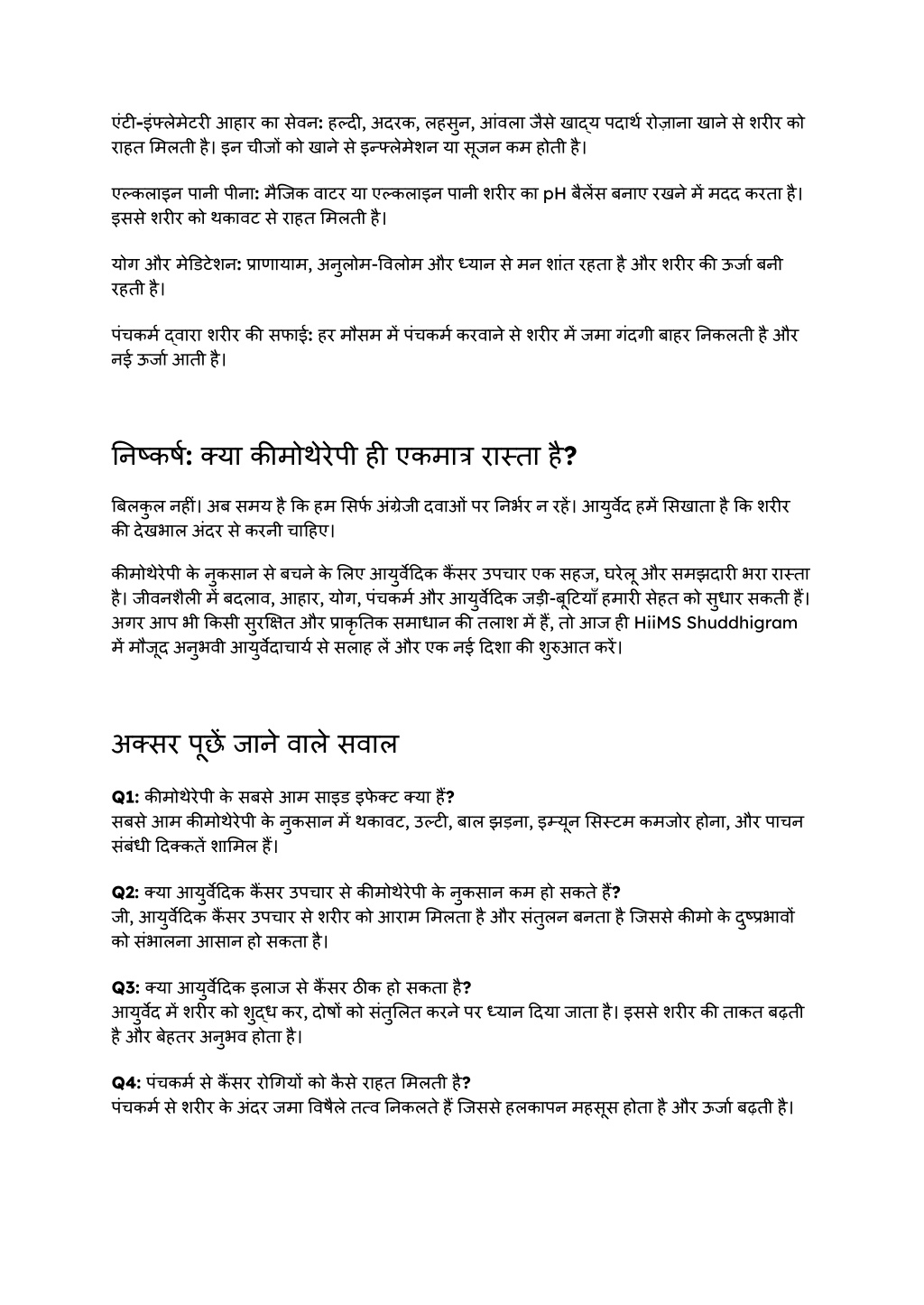 एंटी-इंफ्लेमेटरी आहार का सेवन: हल्दी, अदरक, लहसुन, आंवला जैसे खाद्य पदार्थ रोज़ाना खाने से शरीर को राहत मिलती है। इन चीजों को खाने से इन्फ्लेमेशन या सूजन कम होती है।

एल्कलाइन पानी पीना: मैजिक वाटर या एल्कलाइन पानी शरीर का pH बैलेंस बनाए रखने में मदद करता है। इससे शरीर को थकावट से राहत मिलती है।

योग और मेडिटेशन: प्राणायाम, अनुलोम-विलोम और ध्यान से मन शांत रहता है और शरीर की ऊर्जा बनी रहती है।

पंचकर्म द्वारा शरीर की सफाई: हर मौसम में पंचकर्म करवाने से शरीर में जमा गंदगी बाहर निकलती है और नई ऊर्जा आती है।

निष्कर्ष: क्या कीमोथेरेपी ही एकमात्र रास्ता है?

बिलकुल नहीं। अब समय है कि हम सिर्फ अंग्रेजी दवाओं पर निर्भर न रहें। आयुर्वेद हमें सिखाता है कि शरीर की देखभाल अंदर से करनी चाहिए।

कीमोथेरेपी के नुकसान से बचने के लिए आयुर्वेदिक कैंसर उपचार एक सहज, घरेलू और समझदारी भरा रास्ता है। जीवनशैली में बदलाव, आहार, योग, पंचकर्म और आयुर्वेदिक जड़ी-बूटियाँ हमारी सेहत को सुधार सकती हैं। अगर आप भी किसी सुरक्षित और प्राकृतिक समाधान की तलाश में हैं, तो आज ही HiiMS Shuddhigram में मौजूद अनुभवी आयुर्वेदाचार्य से सलाह लें और एक नई दिशा की शुरुआत करें।

अक्सर पूछें जाने वाले सवाल

Q1: कीमोथेरेपी के सबसे आम साइड इफेक्ट क्या हैं?
सबसे आम कीमोथेरेपी के नुकसान में थकावट, उल्टी, बाल झड़ना, इम्यून सिस्टम कमजोर होना, और पाचन संबंधी दिक्कतें शामिल हैं।

Q2: क्या आयुर्वेदिक कैंसर उपचार से कीमोथेरेपी के नुकसान कम हो सकते हैं?
जी, आयुर्वेदिक कैंसर उपचार से शरीर को आराम मिलता है और संतुलन बनता है जिससे कीमो के दुष्प्रभावों को संभालना आसान हो सकता है।

Q3: क्या आयुर्वेदिक इलाज से कैंसर ठीक हो सकता है?
आयुर्वेद में शरीर को शुद्ध कर, दोषों को संतुलित करने पर ध्यान दिया जाता है। इससे शरीर की ताकत बढ़ती है और बेहतर अनुभव होता है।

Q4: पंचकर्म से कैंसर रोगियों को कैसे राहत मिलती है?
पंचकर्म से शरीर के अंदर जमा विषैले तत्व निकलते हैं जिससे हलकापन महसूस होता है और ऊर्जा बढ़ती है।